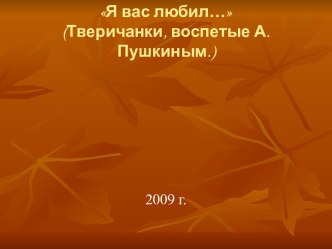 «Я вас любил…»
(Тверичанки, воспетые А. Пушкиным.)

2009 г.